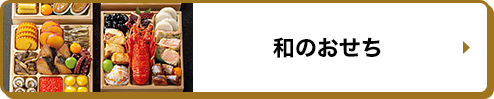 和のおせち